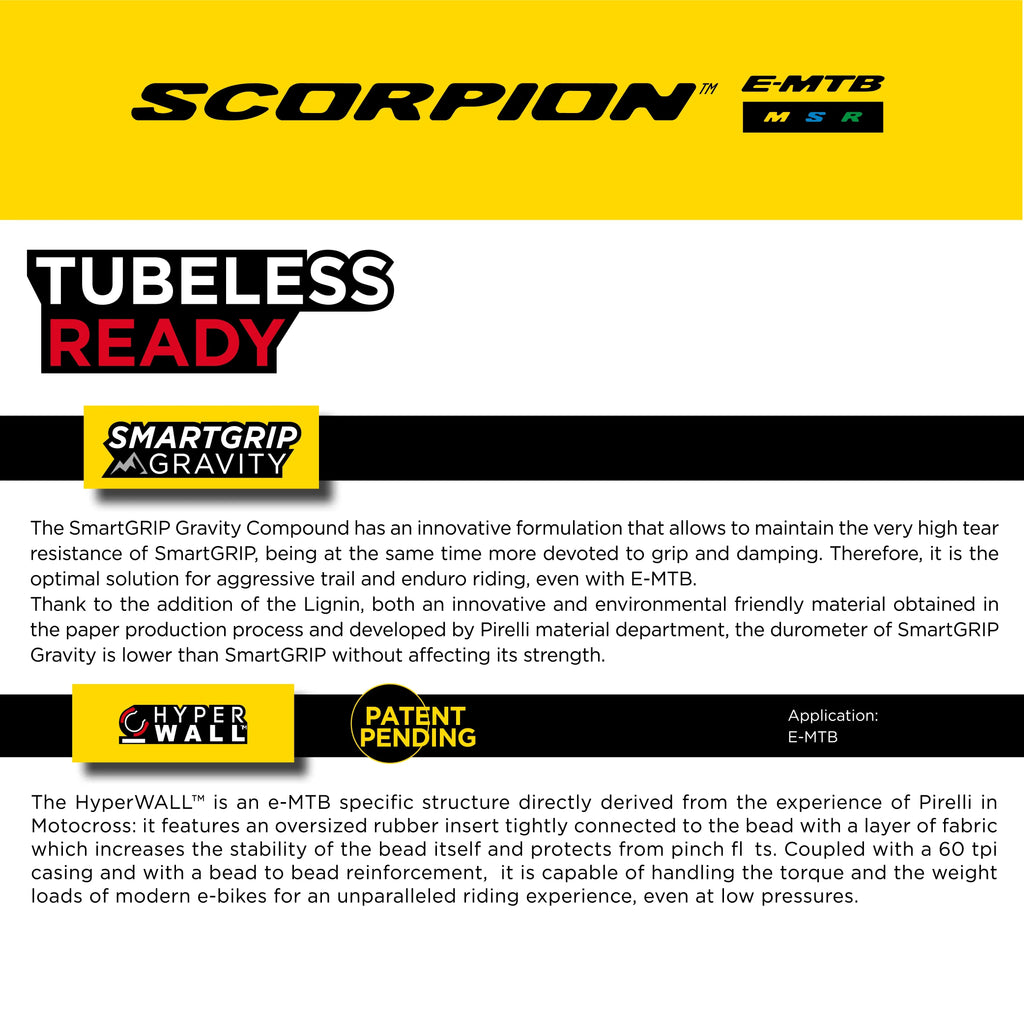 SCORPION™ E-MTB M S R

TUBELESS READY

SMARTGRIP GRAVITY

The SmartGRIP Gravity Compound has an innovative formulation that allows to maintain the very high tear resistance of SmartGRIP, being at the same time more devoted to grip and damping. Therefore, it is the optimal solution for aggressive trail and enduro riding, even with E-MTB.
Thank to the addition of the Lignin, both an innovative and environmental friendly material obtained in the paper production process and developed by Pirelli material department, the durometer of SmartGRIP Gravity is lower than SmartGRIP without affecting its strength.

HYPER WALL™

PATENT PENDING

Application:
E-MTB

The HyperWALL™ is an e-MTB specific structure directly derived from the experience of Pirelli in Motocross: it features an oversized rubber insert tightly connected to the bead with a layer of fabric which increases the stability of the bead itself and protects from pinch fl ts. Coupled with a 60 tpi casing and with a bead to bead reinforcement, it is capable of handling the torque and the weight loads of modern e-bikes for an unparalleled riding experience, even at low pressures.